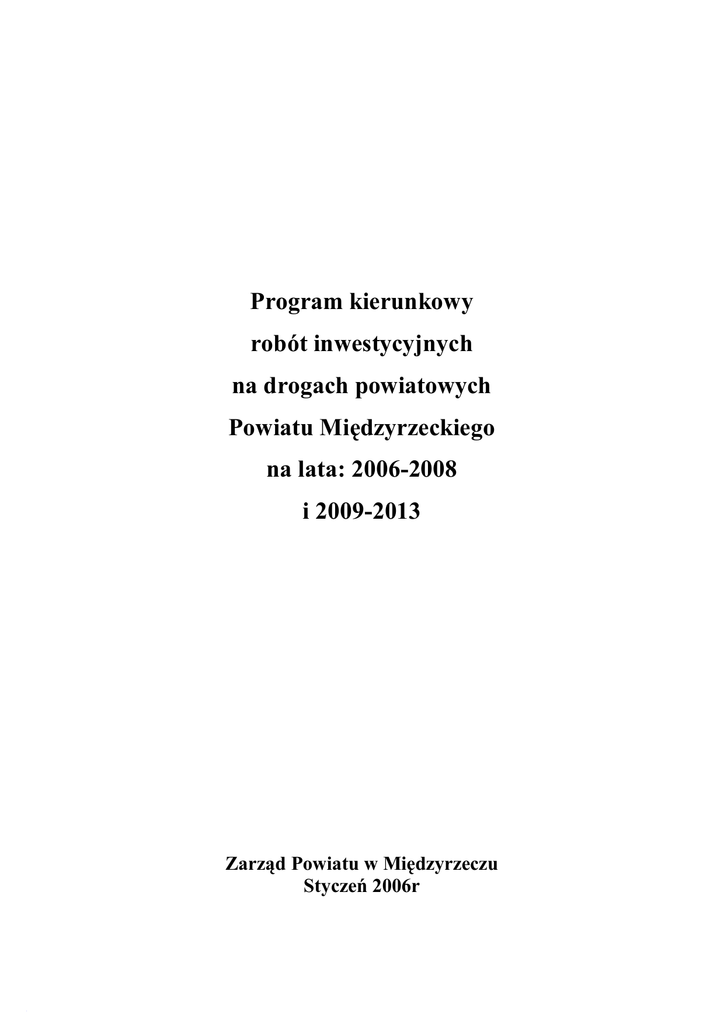 Program kierunkowy
robót inwestycyjnych
na drogach powiatowych
Powiatu Międzyrzeckiego
na lata: 2006-2008
i 2009-2013

Zarząd Powiatu w Międzyrzeczu
Styczeń 2006r